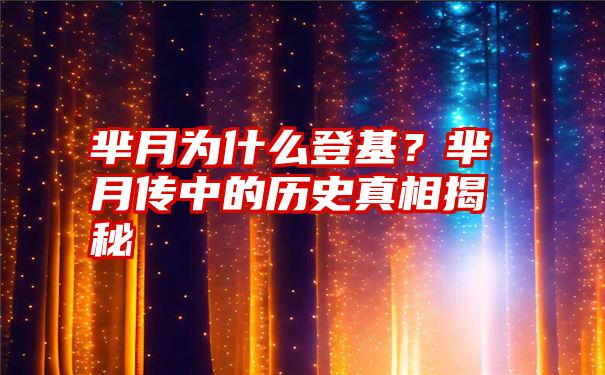 芈月为什么登基？芈月传中的历史真相揭秘